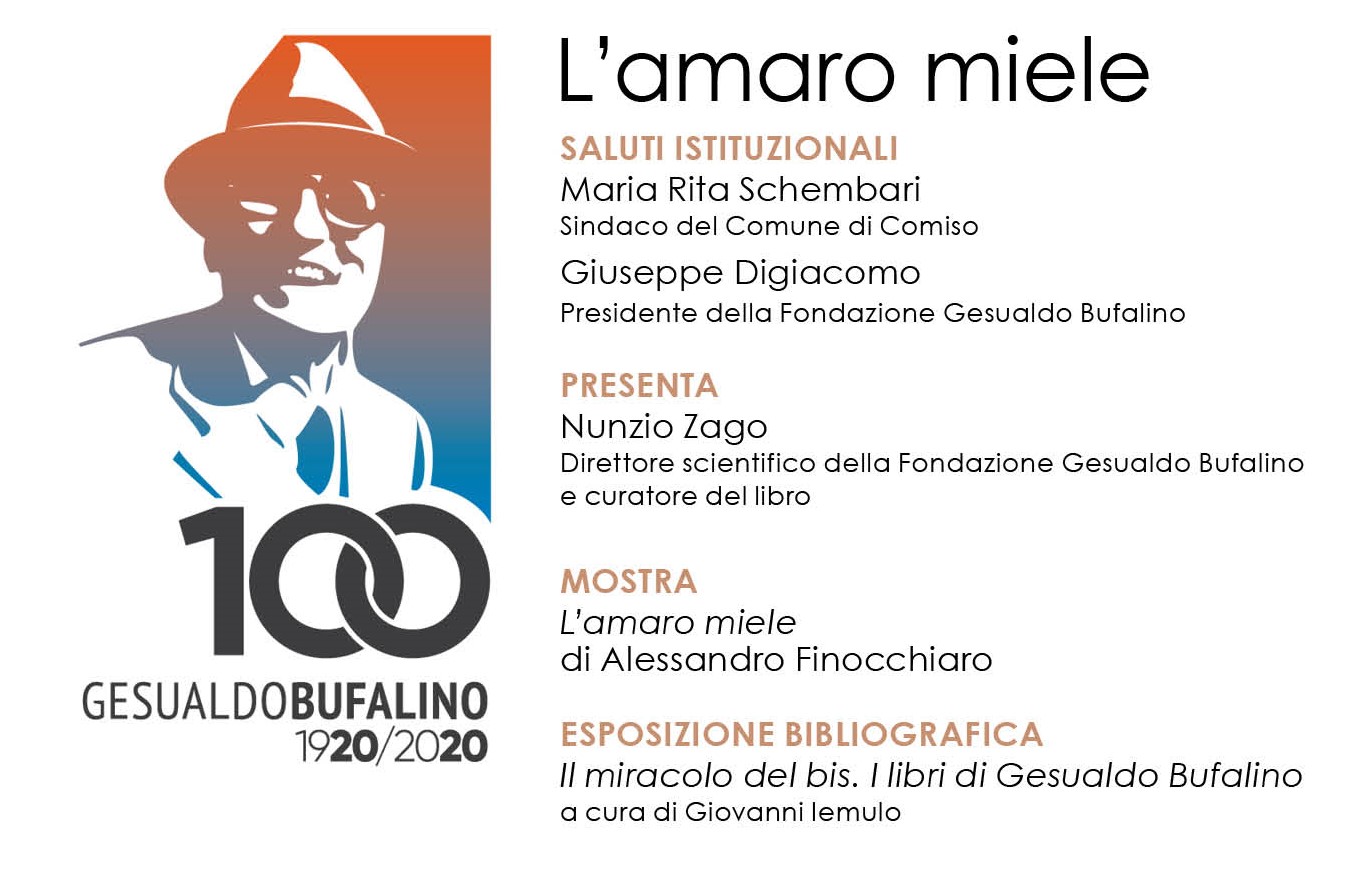 100
GESUALDOBUFALINO
1920/2020

L'amaro miele

SALUTI ISTITUZIONALI
Maria Rita Schembari
Sindaco del Comune di Comiso
Giuseppe Digiacomo
Presidente della Fondazione Gesualdo Bufalino

PRESENTA
Nunzio Zago
Direttore scientifico della Fondazione Gesualdo Bufalino e curatore del libro

MOSTRA
L'amaro miele
di Alessandro Finocchiaro

ESPOSIZIONE BIBLIOGRAFICA
Il miracolo del bis. I libri di Gesualdo Bufalino
a cura di Giovanni Iemulo